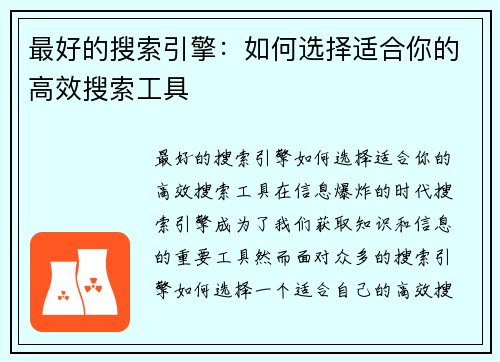 最好的搜索引擎：如何选择适合你的高效搜索工具

最好的搜索引擎如何选择适合你的高效搜索工具在信息爆炸的时代搜索引擎成为了我们获取知识和信息的重要工具然而面对众多的搜索引擎如何选择一个适合自己的高效搜